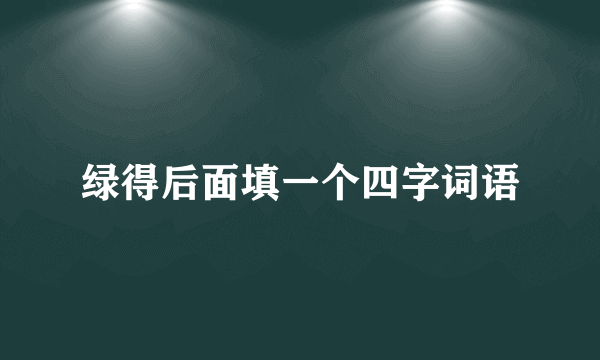 绿得后面填一个四字词语